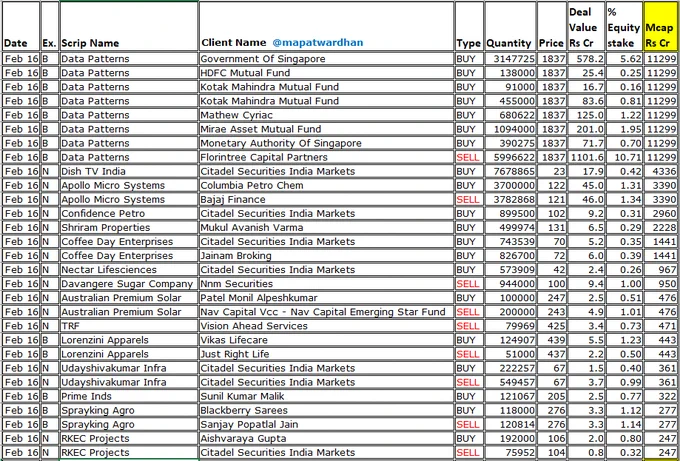 | Date | Ex. | Scrip Name | Client Name @mapatwardhan | Type | Quantity | Price | Deal Value Rs Cr | % Equity stake | Mcap Rs Cr |
|---|---|---|---|---|---|---|---|---|---|
| Feb 16 | B | Data Patterns | Government Of Singapore | BUY | 3147725 | 1837 | 578.2 | 5.62 | 11299 |
| Feb 16 | B | Data Patterns | HDFC Mutual Fund | BUY | 138000 | 1837 | 25.4 | 0.25 | 11299 |
| Feb 16 | B | Data Patterns | Kotak Mahindra Mutual Fund | BUY | 91000 | 1837 | 16.7 | 0.16 | 11299 |
| Feb 16 | B | Data Patterns | Kotak Mahindra Mutual Fund | BUY | 455000 | 1837 | 83.6 | 0.81 | 11299 |
| Feb 16 | B | Data Patterns | Mathew Cyriac | BUY | 680622 | 1837 | 125.0 | 1.22 | 11299 |
| Feb 16 | B | Data Patterns | Mirae Asset Mutual Fund | BUY | 1094000 | 1837 | 201.0 | 1.95 | 11299 |
| Feb 16 | B | Data Patterns | Monetary Authority Of Singapore | BUY | 390275 | 1837 | 71.7 | 0.70 | 11299 |
| Feb 16 | B | Data Patterns | Florintree Capital Partners | SELL | 5996622 | 1837 | 1101.6 | 10.71 | 11299 |
| Feb 16 | N | Dish TV India | Citadel Securities India Markets | BUY | 7678865 | 23 | 17.9 | 0.42 | 4336 |
| Feb 16 | N | Apollo Micro Systems | Columbia Petro Chem | BUY | 3700000 | 122 | 45.0 | 1.31 | 3390 |
| Feb 16 | N | Apollo Micro Systems | Bajaj Finance | SELL | 3782868 | 121 | 46.0 | 1.34 | 3390 |
| Feb 16 | N | Confidence Petro | Citadel Securities India Markets | BUY | 899500 | 102 | 9.2 | 0.31 | 2960 |
| Feb 16 | N | Shriram Properties | Mukul Avanish Varma | BUY | 499974 | 131 | 6.5 | 0.29 | 2228 |
| Feb 16 | N | Coffee Day Enterprises | Citadel Securities India Markets | BUY | 743539 | 70 | 5.2 | 0.35 | 1441 |
| Feb 16 | N | Coffee Day Enterprises | Jainam Broking | BUY | 826700 | 72 | 6.0 | 0.39 | 1441 |
| Feb 16 | N | Nectar Lifesciences | Citadel Securities India Markets | BUY | 573909 | 42 | 2.4 | 0.26 | 967 |
| Feb 16 | N | Davangere Sugar Company | Nnm Securities | SELL | 944000 | 100 | 9.4 | 1.00 | 950 |
| Feb 16 | N | Australian Premium Solar | Patel Monil Alpeshkumar | BUY | 100000 | 247 | 2.5 | 0.51 | 476 |
| Feb 16 | N | Australian Premium Solar | Nav Capital Vcc - Nav Capital Emerging Star Fund | SELL | 200000 | 243 | 4.9 | 1.01 | 476 |
| Feb 16 | N | TRF | Vision Ahead Services | SELL | 79969 | 425 | 3.4 | 0.73 | 471 |
| Feb 16 | B | Lorenzini Apparels | Vikas Lifecare | BUY | 124907 | 439 | 5.5 | 1.23 | 443 |
| Feb 16 | B | Lorenzini Apparels | Just Right Life | SELL | 51000 | 437 | 2.2 | 0.50 | 443 |
| Feb 16 | N | Udayshivakumar Infra | Citadel Securities India Markets | BUY | 222257 | 67 | 1.5 | 0.40 | 361 |
| Feb 16 | N | Udayshivakumar Infra | Citadel Securities India Markets | SELL | 549457 | 67 | 3.7 | 0.99 | 361 |
| Feb 16 | B | Prime Inds | Sunil Kumar Malik | BUY | 121067 | 205 | 2.5 | 0.77 | 322 |
| Feb 16 | B | Sprayking Agro | Blackberry Sarees | BUY | 118000 | 276 | 3.3 | 1.12 | 277 |
| Feb 16 | B | Sprayking Agro | Sanjay Popatlal Jain | SELL | 120814 | 276 | 3.3 | 1.14 | 277 |
| Feb 16 | N | RKEC Projects | Aishvaraya Gupta | BUY | 192000 | 106 | 2.0 | 0.80 | 247 |
| Feb 16 | N | RKEC Projects | Citadel Securities India Markets | SELL | 75952 | 104 | 0.8 | 0.32 | 247 |